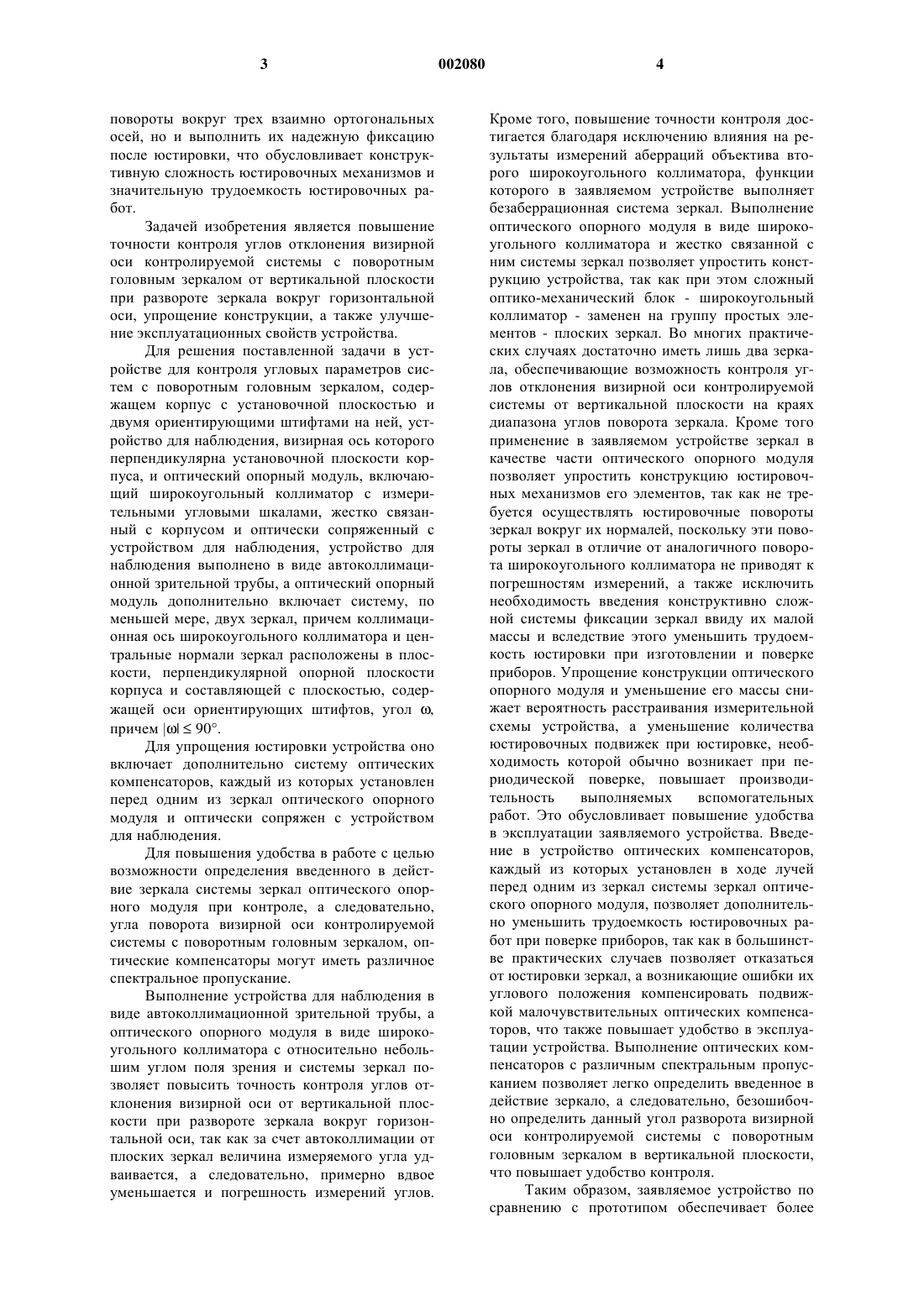 3 002080 4

повороты вокруг трех взаимно ортогональных осей, но и выполнить их надежную фиксацию после юстировки, что обусловливает конструктивную сложность юстировочных механизмов и значительную трудоемкость юстировочных работ.

Задачей изобретения является повышение точности контроля углов отклонения визирной оси контролируемой системы с поворотным головным зеркалом от вертикальной плоскости при развороте зеркала вокруг горизонтальной оси, упрощение конструкции, а также улучшение эксплуатационных свойств устройства.

Для решения поставленной задачи в устройстве для контроля угловых параметров систем с поворотным головным зеркалом, содержащем корпус с установочной плоскостью и двумя ориентирующими штифтами на ней, устройство для наблюдения, визирная ось которого перпендикулярна установочной плоскости корпуса, и оптический опорный модуль, включающий широкоугольный коллиматор с измерительными угловыми шкалами, жестко связанный с корпусом и оптически сопряженный с устройством для наблюдения, устройство для наблюдения выполнено в виде автоколлимационной зрительной трубы, а оптический опорный модуль дополнительно включает систему, по меньшей мере, двух зеркал, причем коллимационная ось широкоугольного коллиматора и центральные нормали зеркал расположены в плоскости, перпендикулярной опорной плоскости корпуса и составляющей с плоскостью, содержащей оси ориентирующих штифтов, угол $\omega$, причем $|\omega| \leq 90°$.

Для упрощения юстировки устройства оно включает дополнительно систему оптических компенсаторов, каждый из которых установлен перед одним из зеркал оптического опорного модуля и оптически сопряжен с устройством для наблюдения.

Для повышения удобства в работе с целью возможности определения введенного в действие зеркала системы зеркал оптического опорного модуля при контроле, а следовательно, угла поворота визирной оси контролируемой системы с поворотным головным зеркалом, оптические компенсаторы могут иметь различное спектральное пропускание.

Выполнение устройства для наблюдения в виде автоколлимационной зрительной трубы, а оптического опорного модуля в виде широкоугольного коллиматора с относительно небольшим углом поля зрения и системы зеркал позволяет повысить точность контроля углов отклонения визирной оси от вертикальной плоскости при развороте зеркала вокруг горизонтальной оси, так как за счет автоколлимации от плоских зеркал величина измеряемого угла удваивается, а следовательно, примерно вдвое уменьшается и погрешность измерений углов. Кроме того, повышение точности контроля достигается благодаря исключению влияния на результаты измерений аберраций объектива второго широкоугольного коллиматора, функции которого в заявляемом устройстве выполняет безаберрационная система зеркал. Выполнение оптического опорного модуля в виде широкоугольного коллиматора и жестко связанной с ним системы зеркал позволяет упростить конструкцию устройства, так как при этом сложный оптико-механический блок - широкоугольный коллиматор - заменен на группу простых элементов - плоских зеркал. Во многих практических случаях достаточно иметь лишь два зеркала, обеспечивающие возможность контроля углов отклонения визирной оси контролируемой системы от вертикальной плоскости на краях диапазона углов поворота зеркала. Кроме того применение в заявляемом устройстве зеркал в качестве части оптического опорного модуля позволяет упростить конструкцию юстировочных механизмов его элементов, так как не требуется осуществлять юстировочные повороты зеркал вокруг их нормалей, поскольку эти повороты зеркал в отличие от аналогичного поворота широкоугольного коллиматора не приводят к погрешностям измерений, а также исключить необходимость введения конструктивно сложной системы фиксации зеркал ввиду их малой массы и вследствие этого уменьшить трудоемкость юстировки при изготовлении и поверке приборов. Упрощение конструкции оптического опорного модуля и уменьшение его массы снижает вероятность расстраивания измерительной схемы устройства, а уменьшение количества юстировочных подвижек при юстировке, необходимость которой обычно возникает при периодической поверке, повышает производительность выполняемых вспомогательных работ. Это обусловливает повышение удобства в эксплуатации заявляемого устройства. Введение в устройство оптических компенсаторов, каждый из которых установлен в ходе лучей перед одним из зеркал системы зеркал оптического опорного модуля, позволяет дополнительно уменьшить трудоемкость юстировочных работ при поверке приборов, так как в большинстве практических случаев позволяет отказаться от юстировки зеркал, а возникающие ошибки их углового положения компенсировать подвижкой малочувствительных оптических компенсаторов, что также повышает удобство в эксплуатации устройства. Выполнение оптических компенсаторов с различным спектральным пропусканием позволяет легко определить введенное в действие зеркало, а следовательно, безошибочно определить данный угол разворота визирной оси контролируемой системы с поворотным головным зеркалом в вертикальной плоскости, что повышает удобство контроля.

Таким образом, заявляемое устройство по сравнению с прототипом обеспечивает более